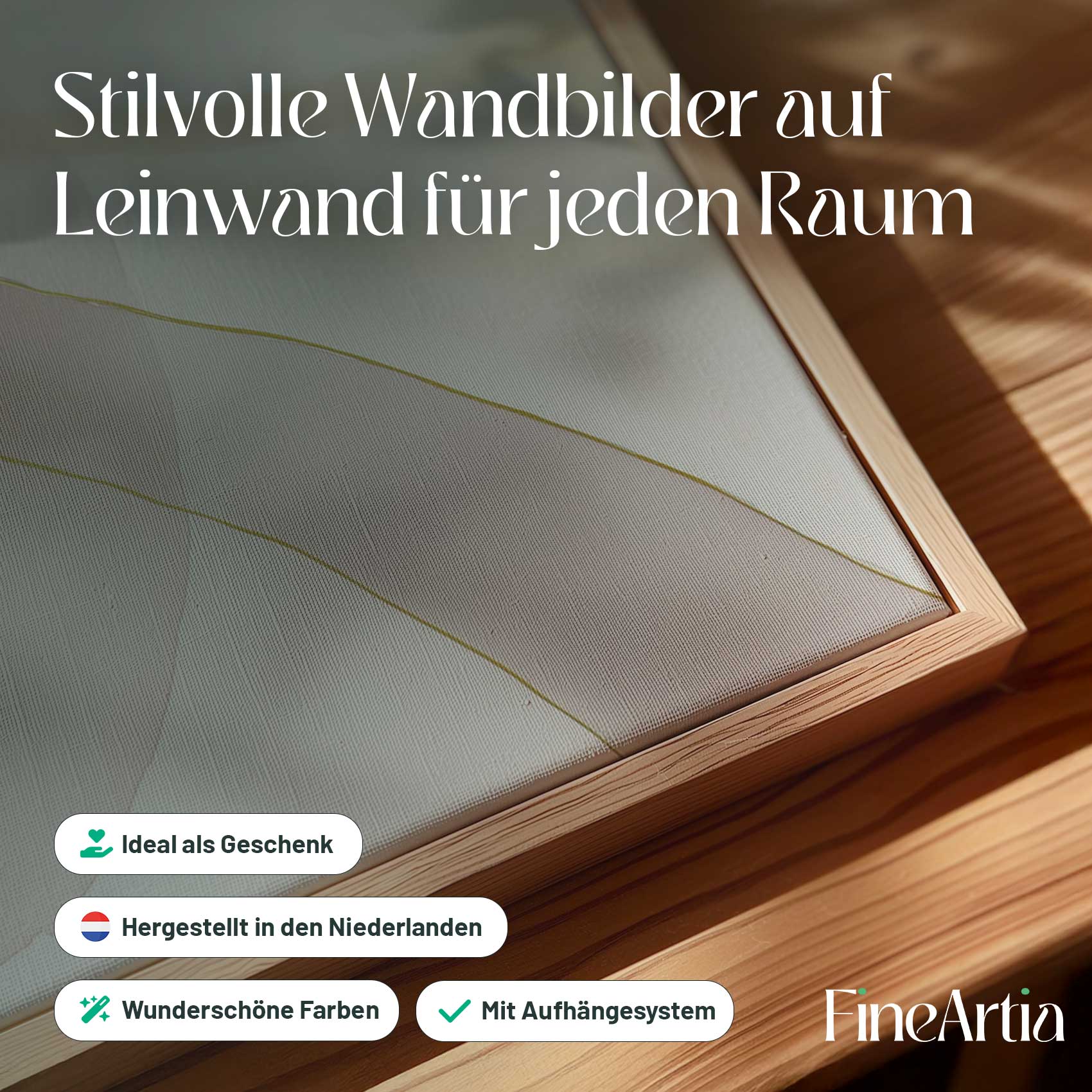 Stilvolle Wandbilder auf Leinwand für jeden Raum

Ideal als Geschenk

Hergestellt in den Niederlanden

Wunderschöne Farben

Mit Aufhängesystem

FineArtia